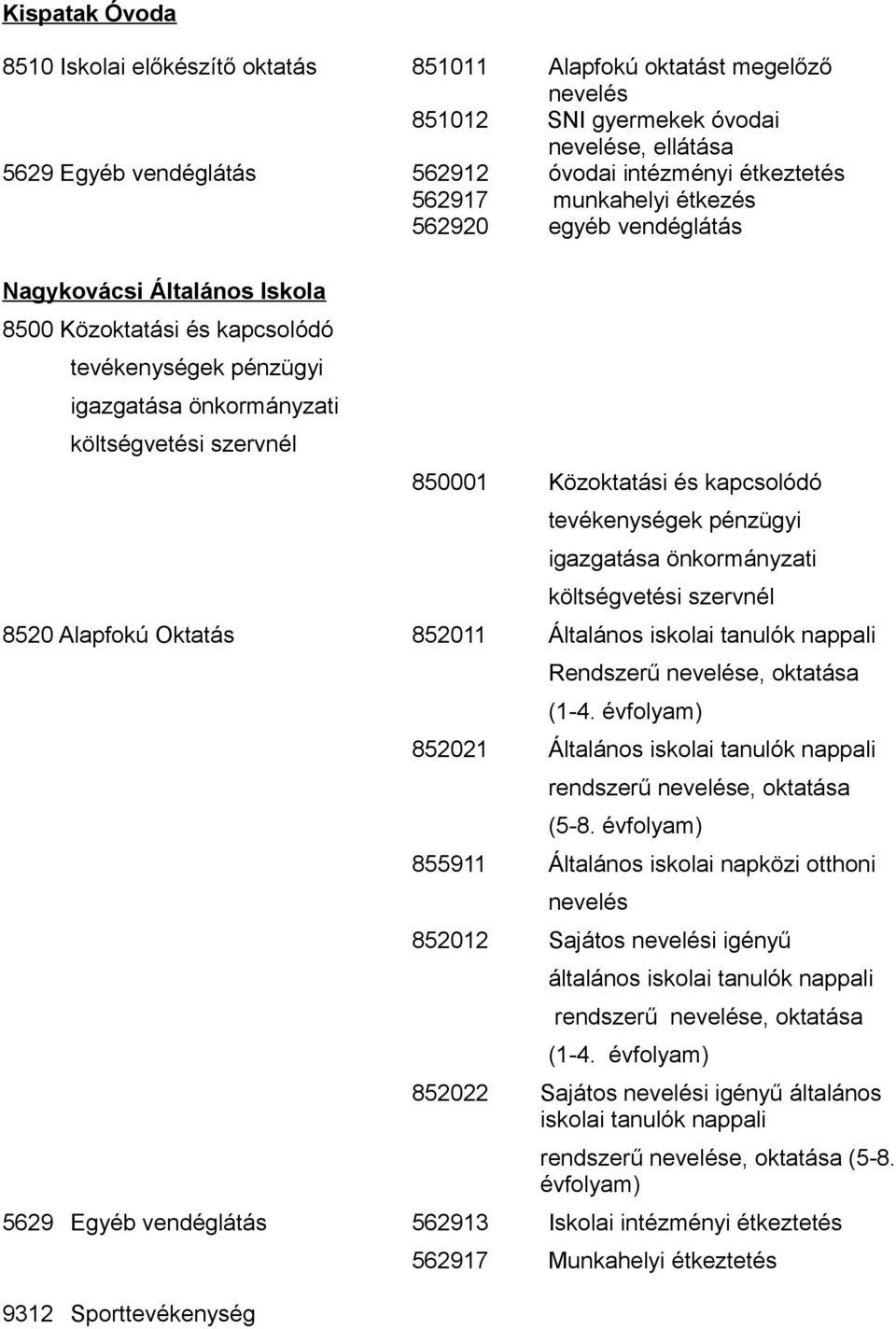 Kispatak Óvoda

8510 Iskolai előkészítő oktatás 851011 Alapfokú oktatást megelőző nevelés
851012 SNI gyermekek óvodai nevelése, ellátása
5629 Egyéb vendéglátás 562912 óvodai intézményi étkeztetés
562917 munkahelyi étkezés
562920 egyéb vendéglátás

Nagykovácsi Általános Iskola

8500 Közoktatási és kapcsolódó tevékenységek pénzügyi igazgatása önkormányzati költségvetési szervnél
850001 Közoktatási és kapcsolódó tevékenységek pénzügyi igazgatása önkormányzati költségvetési szervnél
8520 Alapfokú Oktatás 852011 Általános iskolai tanulók nappali Rendszerű nevelése, oktatása (1-4. évfolyam)
852021 Általános iskolai tanulók nappali rendszerű nevelése, oktatása (5-8. évfolyam)
855911 Általános iskolai napközi otthoni nevelés
852012 Sajátos nevelési igényű általános iskolai tanulók nappali rendszerű nevelése, oktatása (1-4. évfolyam)
852022 Sajátos nevelési igényű általános iskolai tanulók nappali rendszerű nevelése, oktatása (5-8. évfolyam)
5629 Egyéb vendéglátás 562913 Iskolai intézményi étkeztetés
562917 Munkahelyi étkeztetés

9312 Sporttevékenység